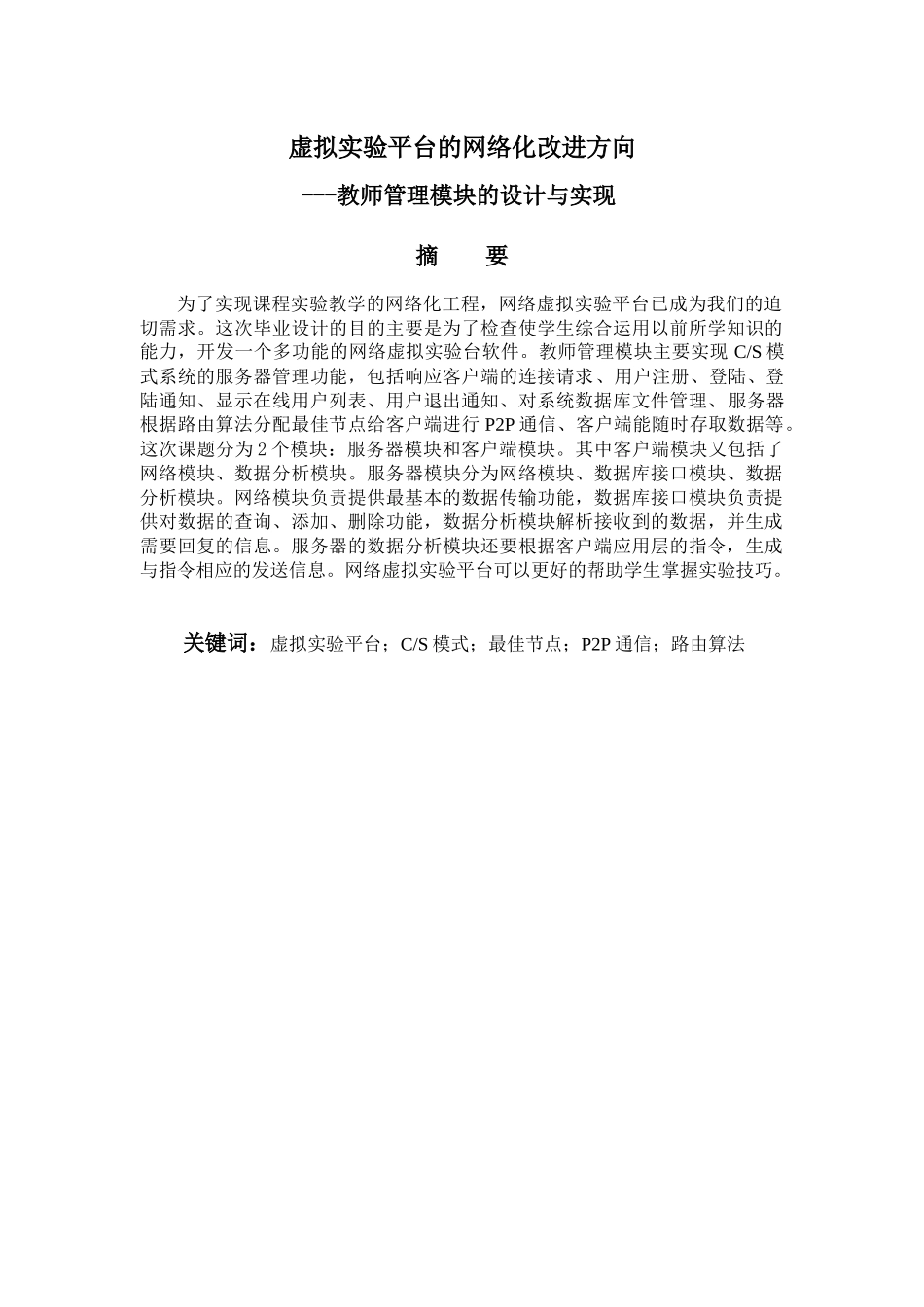 虚拟实验平台的网络化改进方向

——教师管理模块的设计与实现

摘　　要

为了实现课程实验教学的网络化工程，网络虚拟实验平台已成为我们的迫切需求。这次毕业设计的目的主要是为了检查使学生综合运用以前所学知识的能力，开发一个多功能的网络虚拟实验台软件。教师管理模块主要实现 C/S 模式系统的服务器管理功能，包括响应客户端的连接请求、用户注册、登陆、登陆通知、显示在线用户列表、用户退出通知、对系统数据库文件管理、服务器根据路由算法分配最佳节点给客户端进行 P2P 通信、客户端能随时存取数据等。这次课题分为 2 个模块：服务器模块和客户端模块。其中客户端模块又包括了网络模块、数据分析模块。服务器模块分为网络模块、数据库接口模块、数据分析模块。网络模块负责提供最基本的数据传输功能，数据库接口模块负责提供对数据的查询、添加、删除功能，数据分析模块解析接收到的数据，并生成需要回复的信息。服务器的数据分析模块还要根据客户端应用层的指令，生成与指令相应的发送信息。网络虚拟实验平台可以更好的帮助学生掌握实验技巧。

关键词：虚拟实验平台；C/S 模式；最佳节点；P2P 通信；路由算法